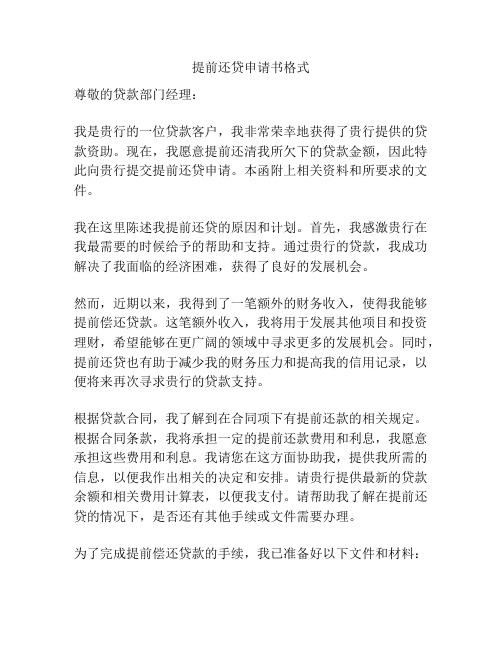 提前还贷申请书格式

尊敬的贷款部门经理：

我是贵行的一位贷款客户，我非常荣幸地获得了贵行提供的贷款资助。现在，我愿意提前还清我所欠下的贷款金额，因此特此向贵行提交提前还贷申请。本函附上相关资料和所要求的文件。

我在这里陈述我提前还贷的原因和计划。首先，我感激贵行在我最需要的时候给予的帮助和支持。通过贵行的贷款，我成功解决了我面临的经济困难，获得了良好的发展机会。

然而，近期以来，我得到了一笔额外的财务收入，使得我能够提前偿还贷款。这笔额外收入，我将用于发展其他项目和投资理财，希望能够在更广阔的领域中寻求更多的发展机会。同时，提前还贷也有助于减少我的财务压力和提高我的信用记录，以便将来再次寻求贵行的贷款支持。

根据贷款合同，我了解到在合同项下有提前还款的相关规定。根据合同条款，我将承担一定的提前还款费用和利息，我愿意承担这些费用和利息。我请您在这方面协助我，提供我所需的信息，以便我作出相关的决定和安排。请贵行提供最新的贷款余额和相关费用计算表，以便我支付。请帮助我了解在提前还贷的情况下，是否还有其他手续或文件需要办理。

为了完成提前偿还贷款的手续，我已准备好以下文件和材料：